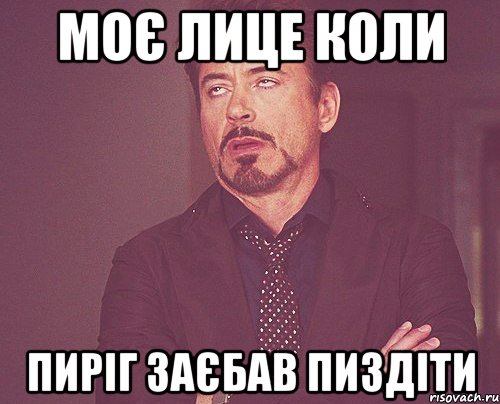 МОЄ ЛИЦЕ КОЛИ

ПИРІГ ЗАЄБАВ ПИЗДІТИ

risovach.ru